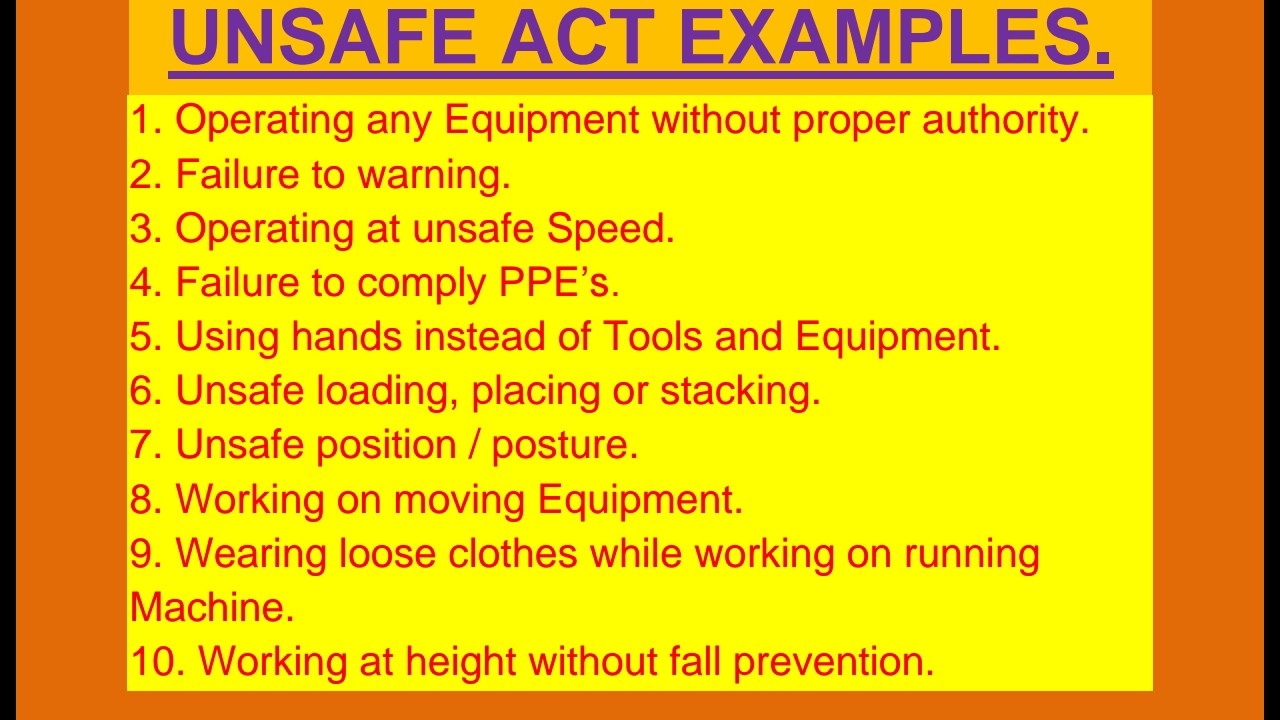 UNSAFE ACT EXAMPLES.

1. Operating any Equipment without proper authority.
2. Failure to warning.
3. Operating at unsafe Speed.
4. Failure to comply PPE's.
5. Using hands instead of Tools and Equipment.
6. Unsafe loading, placing or stacking.
7. Unsafe position / posture.
8. Working on moving Equipment.
9. Wearing loose clothes while working on running Machine.
10. Working at height without fall prevention.